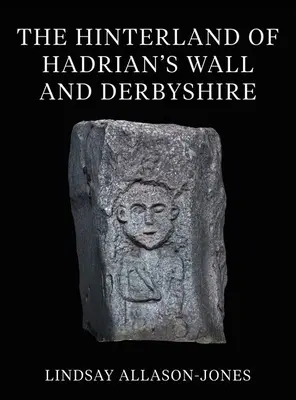 THE HINTERLAND OF HADRIAN'S WALL AND DERBYSHIRE

LINDSAY ALLASON-JONES